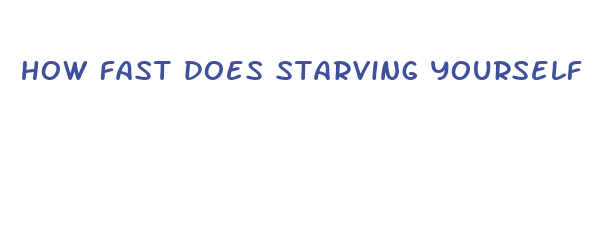 HOW FAST DOES STARVING YOURSELF